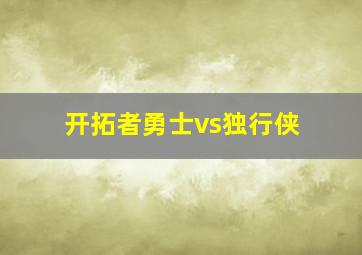 开拓者勇士vs独行侠